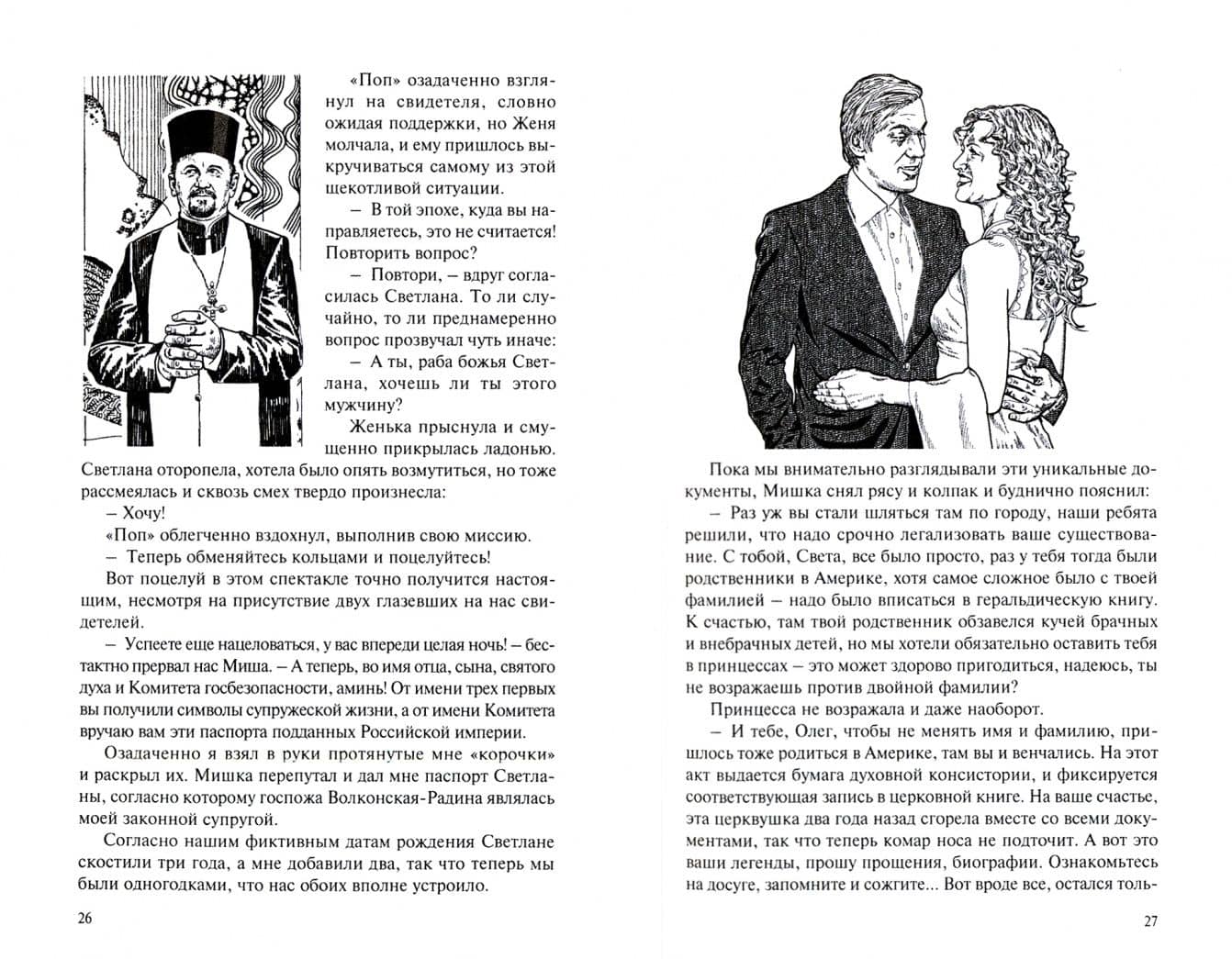 «Поп» озадаченно взглянул на свидетеля, словно ожидая поддержки, но Женя молчала, и ему пришлось выкручиваться самому из этой щекотливой ситуации.

– В той эпохе, куда вы направляетесь, это не считается! Повторить вопрос?

– Повтори, – вдруг согласилась Светлана. То ли случайно, то ли преднамеренно вопрос прозвучал чуть иначе:

– А ты, раба божья Светлана, хочешь ли ты этого мужчину?

Женька прыснула и смущенно прикрылась ладонью. Светлана оторопела, хотела было опять возмутиться, но тоже рассмеялась и сквозь смех твердо произнесла:

– Хочу!

«Поп» облегченно вздохнул, выполнив свою миссию.

– Теперь обменяйтесь кольцами и поцелуйтесь!

Вот поцелуй в этом спектакле точно получится настоящим, несмотря на присутствие двух глазевших на нас свидетелей.

– Успеете еще нацеловаться, у вас впереди целая ночь! – бестактно прервал нас Миша. – А теперь, во имя отца, сына, святого духа и Комитета госбезопасности, аминь! От имени трех первых вы получили символы супружеской жизни, а от имени Комитета вручаю вам эти паспорта подданных Российской империи.

Озадаченно я взял в руки протянутые мне «корочки» и раскрыл их. Мишка перепутал и дал мне паспорт Светланы, согласно которому госпожа Волконская-Радина являлась моей законной супругой.

Согласно нашим фиктивным датам рождения Светлане скостили три года, а мне добавили два, так что теперь мы были одногодками, что нас обоих вполне устроило.

26

Пока мы внимательно разглядывали эти уникальные документы, Мишка снял рясу и колпак и буднично пояснил:

– Раз уж вы стали шляться там по городу, наши ребята решили, что надо срочно легализовать ваше существование. С тобой, Света, все было просто, раз у тебя тогда были родственники в Америке, хотя самое сложное было с твоей фамилией – надо было вписаться в геральдическую книгу. К счастью, там твой родственник обзавелся кучей брачных и внебрачных детей, но мы хотели обязательно оставить тебя в принцессах – это может здорово пригодиться, надеюсь, ты не возражаешь против двойной фамилии?

Принцесса не возражала и даже наоборот.

– И тебе, Олег, чтобы не менять имя и фамилию, пришлось тоже родиться в Америке, там вы и венчались. На этот акт выдается бумага духовной консистории, и фиксируется соответствующая запись в церковной книге. На ваше счастье, эта церквушка два года назад сгорела вместе со всеми документами, так что теперь комар носа не подточит. А вот это ваши легенды, прошу прощения, биографии. Ознакомьтесь на досуге, запомните и сожгите... Вот вроде все, остался толь-

27